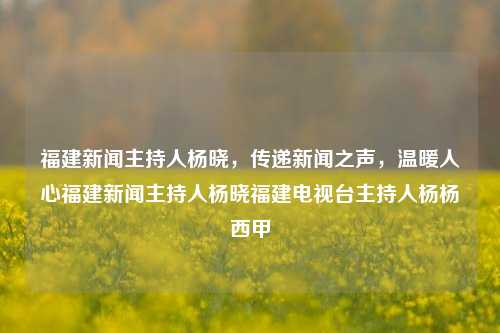 福建新闻主持人杨晓，传递新闻之声，温暖人心福建新闻主持人杨晓福建电视台主持人杨杨西甲